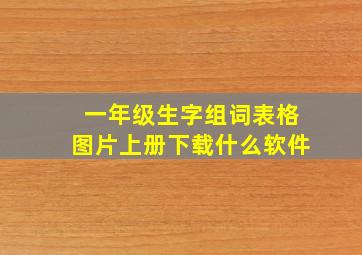 一年级生字组词表格
图片上册下载什么软件